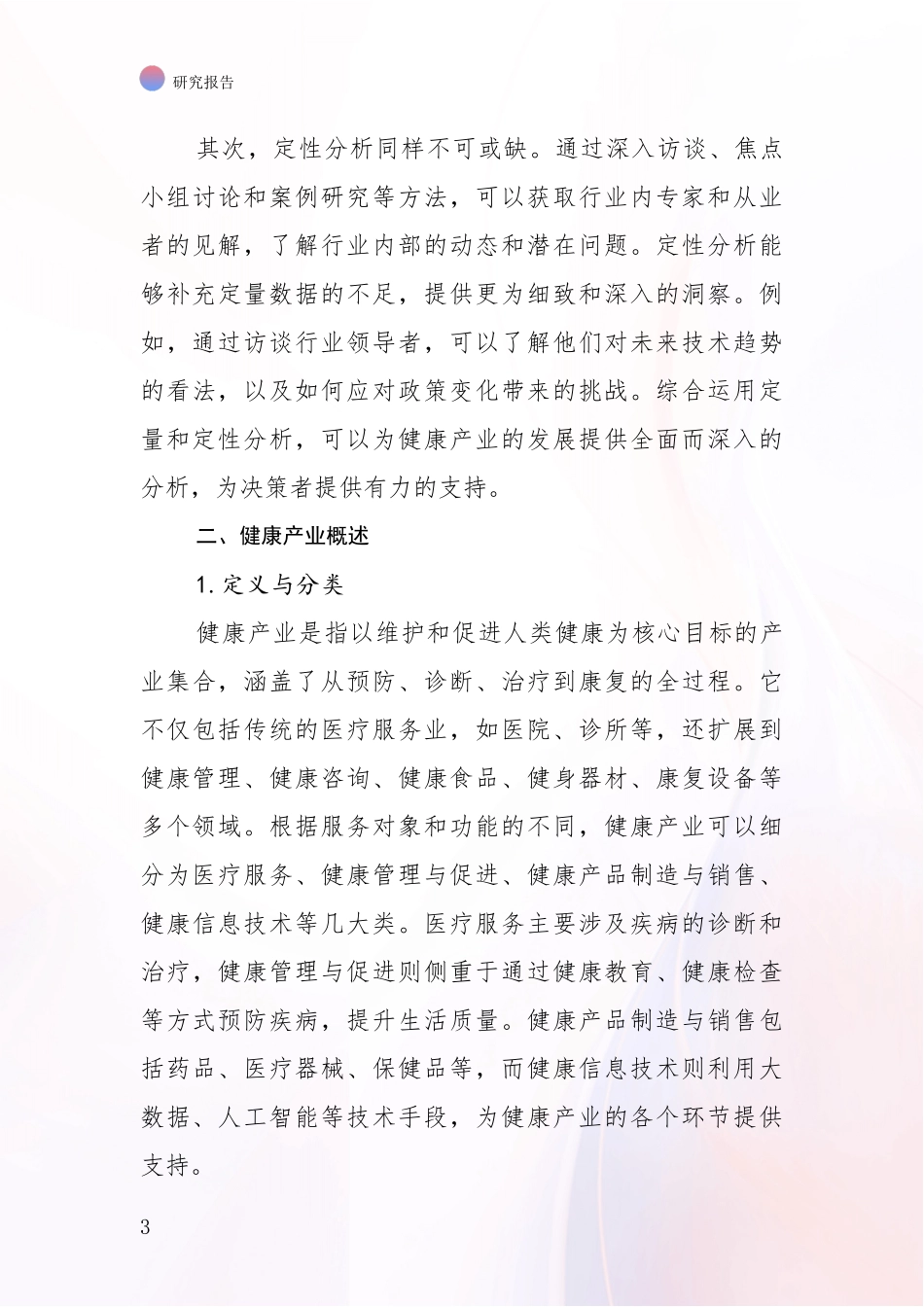 研究报告

其次，定性分析同样不可或缺。通过深入访谈、焦点小组讨论和案例研究等方法，可以获取行业内专家和从业者的见解，了解行业内部的动态和潜在问题。定性分析能够补充定量数据的不足，提供更为细致和深入的洞察。例如，通过访谈行业领导者，可以了解他们对未来技术趋势的看法，以及如何应对政策变化带来的挑战。综合运用定量和定性分析，可以为健康产业的发展提供全面而深入的分析，为决策者提供有力的支持。

二、健康产业概述

1. 定义与分类

健康产业是指以维护和促进人类健康为核心目标的产业集合，涵盖了从预防、诊断、治疗到康复的全过程。它不仅包括传统的医疗服务业，如医院、诊所等，还扩展到健康管理、健康咨询、健康食品、健身器材、康复设备等多个领域。根据服务对象和功能的不同，健康产业可以细分为医疗服务、健康管理与促进、健康产品制造与销售、健康信息技术等几大类。医疗服务主要涉及疾病的诊断和治疗，健康管理与促进则侧重于通过健康教育、健康检查等方式预防疾病，提升生活质量。健康产品制造与销售包括药品、医疗器械、保健品等，而健康信息技术则利用大数据、人工智能等技术手段，为健康产业的各个环节提供支持。

3